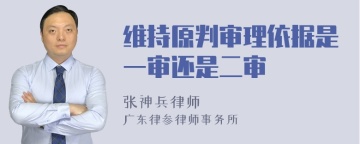 维持原判审理依据是一审还是二审

张神兵律师
广东律参律师事务所